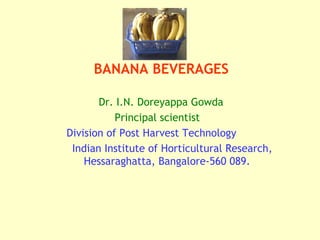 BANANA BEVERAGES

Dr. I.N. Doreyappa Gowda
Principal scientist
Division of Post Harvest Technology
Indian Institute of Horticultural Research,
Hessaraghatta, Bangalore-560 089.